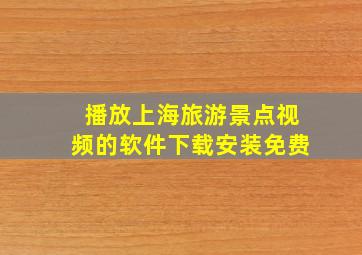 播放上海旅游景点视频的软件下载安装免费